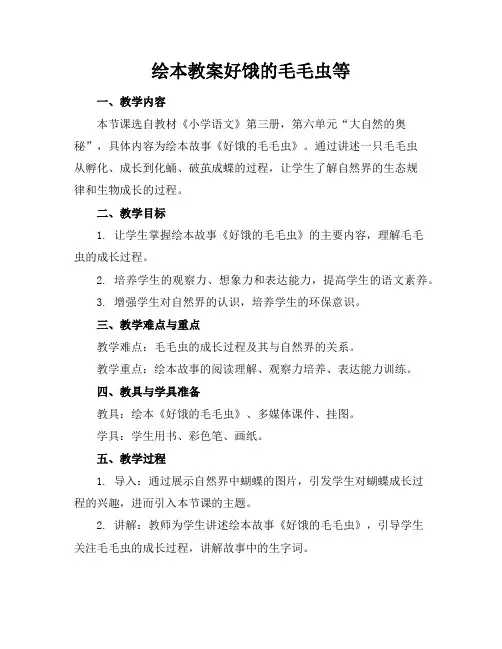 绘本教案好饿的毛毛虫等

一、教学内容

本节课选自教材《小学语文》第三册，第六单元“大自然的奥秘”，具体内容为绘本故事《好饿的毛毛虫》。通过讲述一只毛毛虫从孵化、成长到化蛹、破茧成蝶的过程，让学生了解自然界的生态规律和生物成长的过程。

二、教学目标

1. 让学生掌握绘本故事《好饿的毛毛虫》的主要内容，理解毛毛虫的成长过程。

2. 培养学生的观察力、想象力和表达能力，提高学生的语文素养。

3. 增强学生对自然界的认识，培养学生的环保意识。

三、教学难点与重点

教学难点：毛毛虫的成长过程及其与自然界的关系。

教学重点：绘本故事的阅读理解、观察力培养、表达能力训练。

四、教具与学具准备

教具：绘本《好饿的毛毛虫》、多媒体课件、挂图。

学具：学生用书、彩色笔、画纸。

五、教学过程

1. 导入：通过展示自然界中蝴蝶的图片，引发学生对蝴蝶成长过程的兴趣，进而引入本节课的主题。

2. 讲解：教师为学生讲述绘本故事《好饿的毛毛虫》，引导学生关注毛毛虫的成长过程，讲解故事中的生字词。